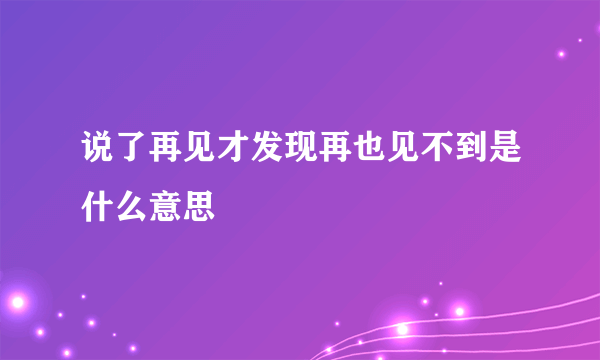 说了再见才发现再也见不到是什么意思